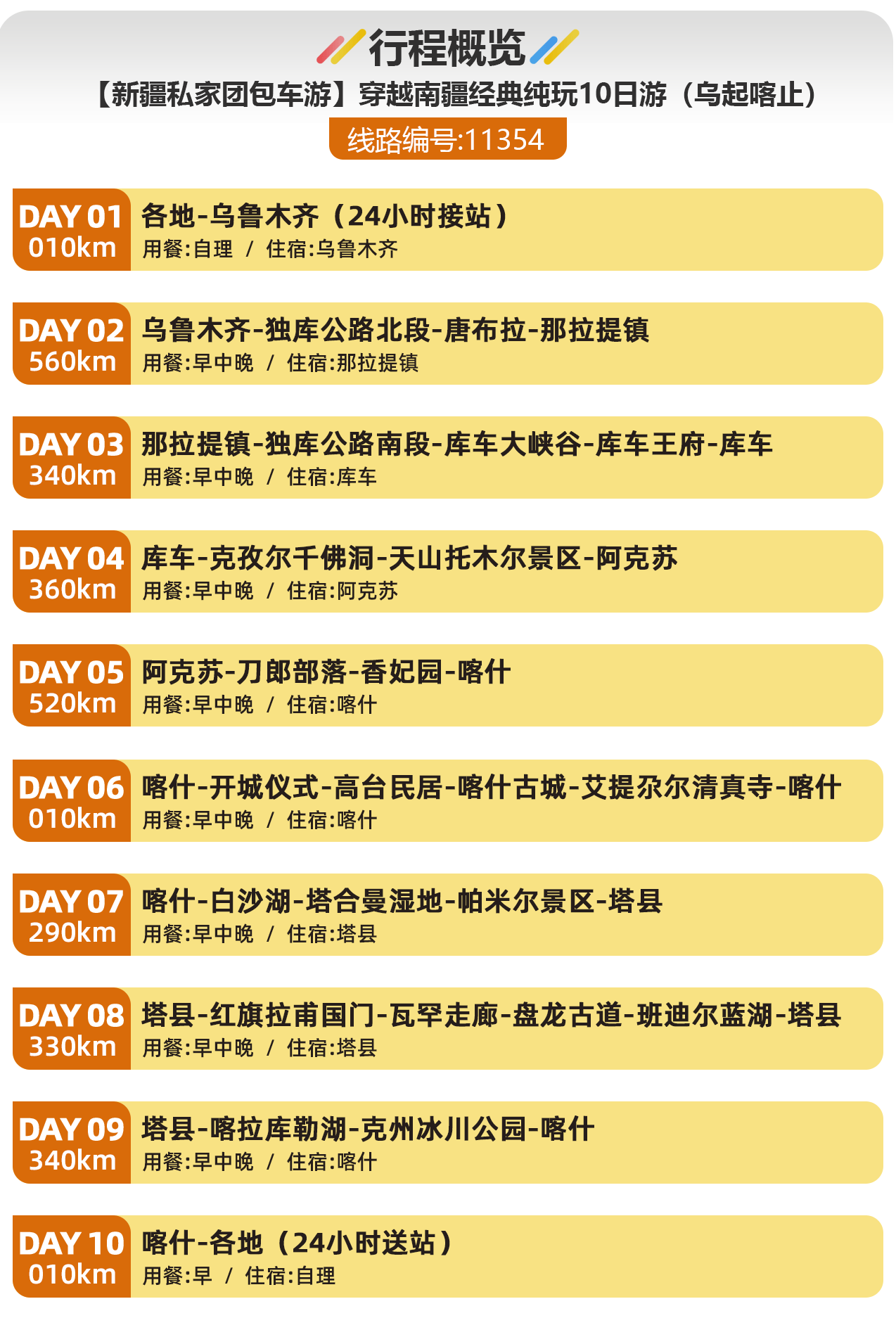 行程概览

【新疆私家团包车游】穿越南疆经典纯玩10日游（乌起喀止）

线路编号:11354

DAY 01
010km
各地-乌鲁木齐（24小时接站）
用餐:自理 / 住宿:乌鲁木齐

DAY 02
560km
乌鲁木齐-独库公路北段-唐布拉-那拉提镇
用餐:早中晚 / 住宿:那拉提镇

DAY 03
340km
那拉提镇-独库公路南段-库车大峡谷-库车王府-库车
用餐:早中晚 / 住宿:库车

DAY 04
360km
库车-克孜尔千佛洞-天山托木尔景区-阿克苏
用餐:早中晚 / 住宿:阿克苏

DAY 05
520km
阿克苏-刀郎部落-香妃园-喀什
用餐:早中晚 / 住宿:喀什

DAY 06
010km
喀什-开城仪式-高台民居-喀什古城-艾提尕尔清真寺-喀什
用餐:早中晚 / 住宿:喀什

DAY 07
290km
喀什-白沙湖-塔合曼湿地-帕米尔景区-塔县
用餐:早中晚 / 住宿:塔县

DAY 08
330km
塔县-红旗拉甫国门-瓦罕走廊-盘龙古道-班迪尔蓝湖-塔县
用餐:早中晚 / 住宿:塔县

DAY 09
340km
塔县-喀拉库勒湖-克州冰川公园-喀什
用餐:早中晚 / 住宿:喀什

DAY 10
010km
喀什-各地（24小时送站）
用餐:早 / 住宿:自理